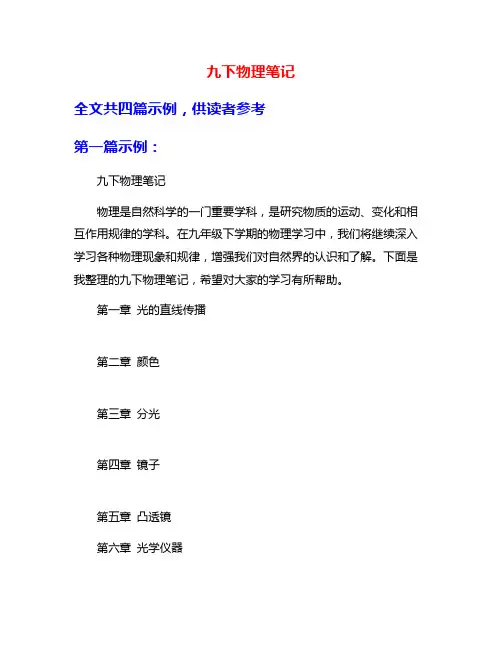 九下物理笔记

全文共四篇示例，供读者参考

第一篇示例：

九下物理笔记

物理是自然科学的一门重要学科，是研究物质的运动、变化和相互作用规律的学科。在九年级下学期的物理学习中，我们将继续深入学习各种物理现象和规律，增强我们对自然界的认识和了解。下面是我整理的九下物理笔记，希望对大家的学习有所帮助。

第一章 光的直线传播

第二章 颜色

第三章 分光

第四章 镜子

第五章 凸透镜

第六章 光学仪器